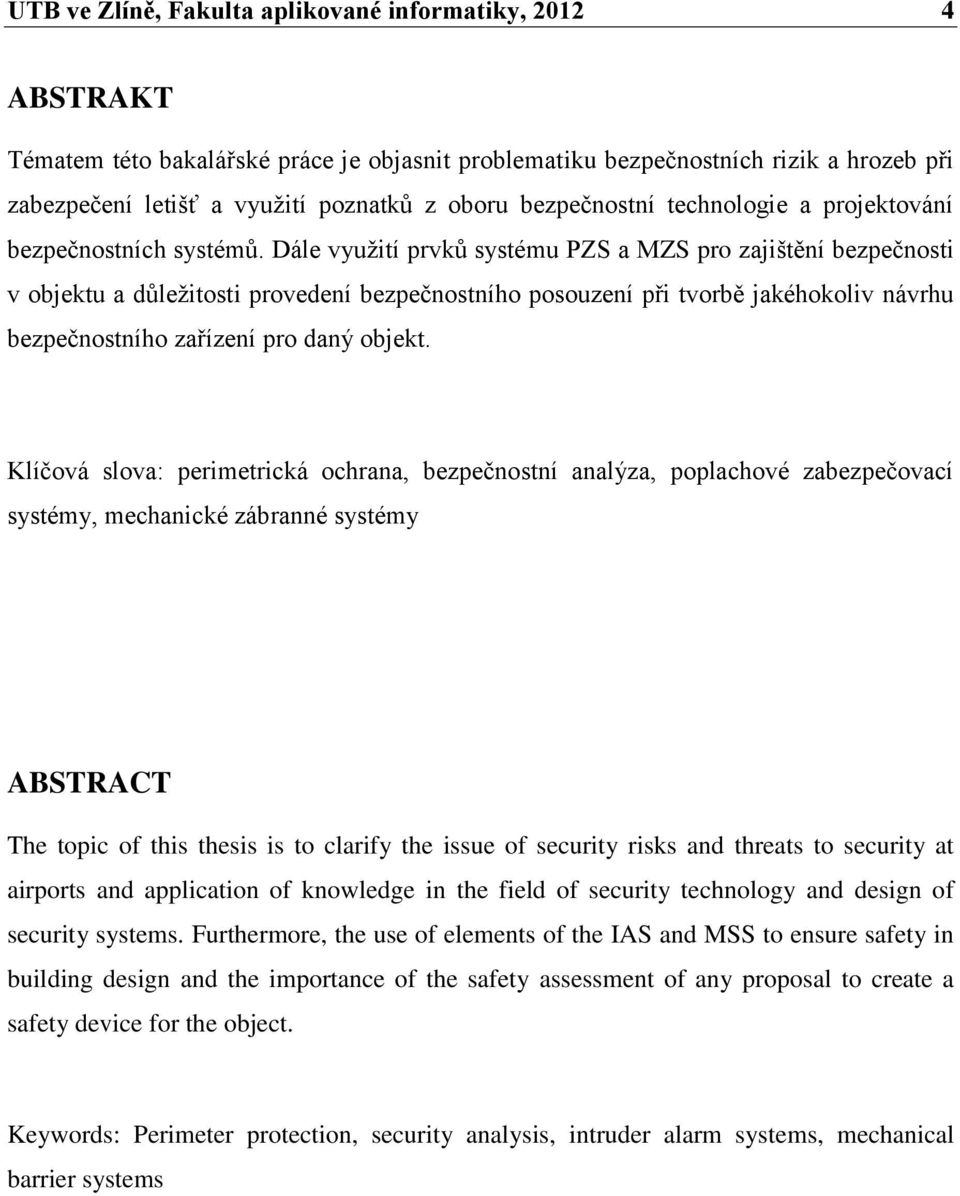 UTB ve Zlíně, Fakulta aplikované informatiky, 2012 4

ABSTRAKT

Tématem této bakalářské práce je objasnit problematiku bezpečnostních rizik a hrozeb při zabezpečení letišť a využití poznatků z oboru bezpečnostní technologie a projektování bezpečnostních systémů. Dále využití prvků systému PZS a MZS pro zajištění bezpečnosti v objektu a důležitosti provedení bezpečnostního posouzení při tvorbě jakéhokoliv návrhu bezpečnostního zařízení pro daný objekt.

Klíčová slova: perimetrická ochrana, bezpečnostní analýza, poplachové zabezpečovací systémy, mechanické zábranné systémy

ABSTRACT

The topic of this thesis is to clarify the issue of security risks and threats to security at airports and application of knowledge in the field of security technology and design of security systems. Furthermore, the use of elements of the IAS and MSS to ensure safety in building design and the importance of the safety assessment of any proposal to create a safety device for the object.

Keywords: Perimeter protection, security analysis, intruder alarm systems, mechanical barrier systems